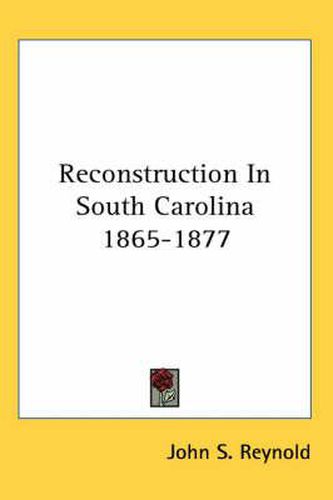 Reconstruction In South Carolina 1865-1877

John S. Reynold